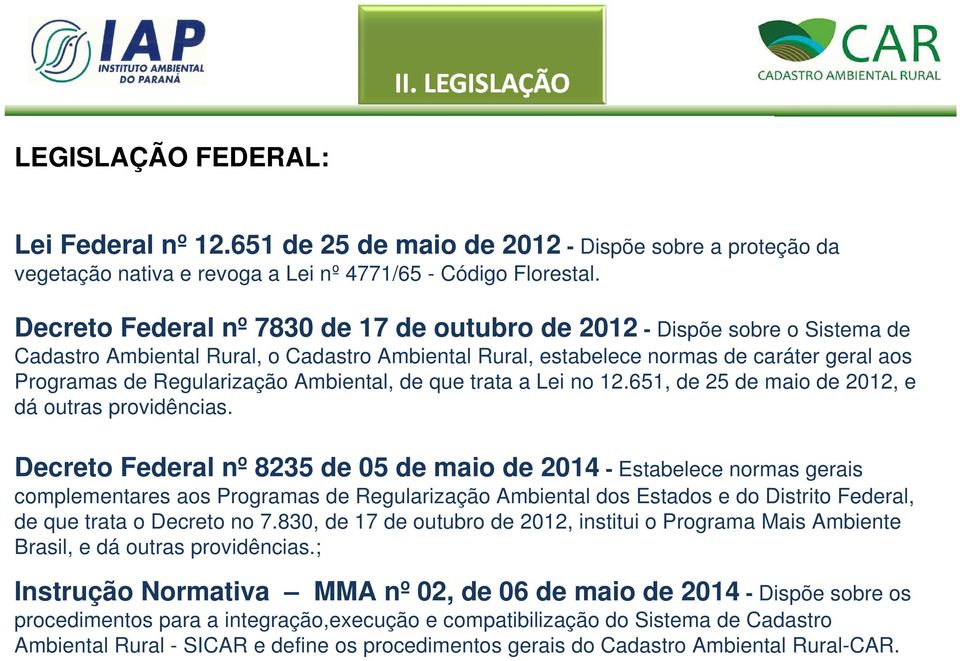 IAP
INSTITUTO AMBIENTAL DO PARANÁ

II. LEGISLAÇÃO

CAR
CADASTRO AMBIENTAL RURAL

LEGISLAÇÃO FEDERAL:

Lei Federal nº 12.651 de 25 de maio de 2012 - Dispõe sobre a proteção da vegetação nativa e revoga a Lei nº 4771/65 - Código Florestal.

Decreto Federal nº 7830 de 17 de outubro de 2012 - Dispõe sobre o Sistema de Cadastro Ambiental Rural, o Cadastro Ambiental Rural, estabelece normas de caráter geral aos Programas de Regularização Ambiental, de que trata a Lei no 12.651, de 25 de maio de 2012, e dá outras providências.

Decreto Federal nº 8235 de 05 de maio de 2014 - Estabelece normas gerais complementares aos Programas de Regularização Ambiental dos Estados e do Distrito Federal, de que trata o Decreto no 7.830, de 17 de outubro de 2012, institui o Programa Mais Ambiente Brasil, e dá outras providências.;

Instrução Normativa – MMA nº 02, de 06 de maio de 2014 - Dispõe sobre os procedimentos para a integração,execução e compatibilização do Sistema de Cadastro Ambiental Rural - SICAR e define os procedimentos gerais do Cadastro Ambiental Rural-CAR.